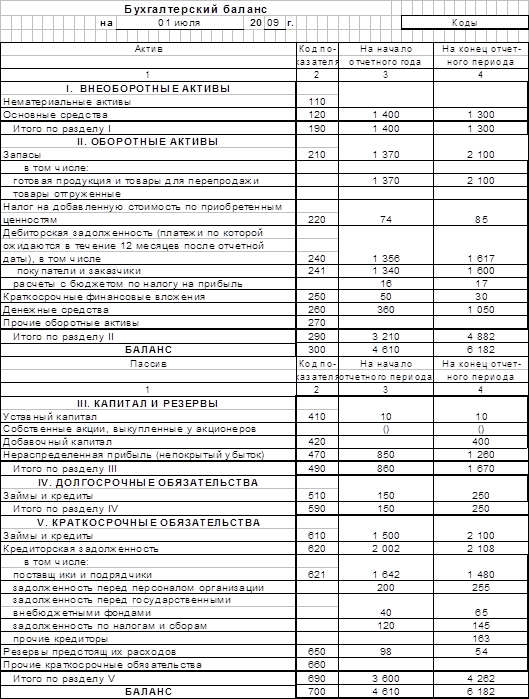 Бухгалтерский баланс

на 01 июля 20 09 г.

Коды

| Актив | Код показателя | На начало отчетного года | На конец отчетного периода |
|---|---|---|---|
| 1 | 2 | 3 | 4 |
| I. ВНЕОБОРОТНЫЕ АКТИВЫ | | | |
| Нематериальные активы | 110 | | |
| Основные средства | 120 | 1 400 | 1 300 |
| Итого по разделу I | 190 | 1 400 | 1 300 |
| II. ОБОРОТНЫЕ АКТИВЫ | | | |
| Запасы | 210 | 1 370 | 2 100 |
| в том числе: | | | |
| готовая продукция и товары для перепродажи | | 1 370 | 2 100 |
| товары отгруженные | | | |
| Налог на добавленную стоимость по приобретенным ценностям | 220 | 74 | 85 |
| Дебиторская задолженность (платежи по которой ожидаются в течение 12 месяцев после отчетной даты), в том числе | 240 | 1 356 | 1 617 |
| покупатели и заказчики | 241 | 1 340 | 1 600 |
| расчеты с бюджетом по налогу на прибыль | | 16 | 17 |
| Краткосрочные финансовые вложения | 250 | 50 | 30 |
| Денежные средства | 260 | 360 | 1 050 |
| Прочие оборотные активы | 270 | | |
| Итого по разделу II | 290 | 3 210 | 4 882 |
| БАЛАНС | 300 | 4 610 | 6 182 |
| Пассив | Код показателя | На начало отчетного периода | На конец отчетного периода |
| 1 | 2 | 3 | 4 |
| III. КАПИТАЛ И РЕЗЕРВЫ | | | |
| Уставный капитал | 410 | 10 | 10 |
| Собственные акции, выкупленные у акционеров | | () | () |
| Добавочный капитал | 420 | | 400 |
| Нераспределенная прибыль (непокрытый убыток) | 470 | 850 | 1 260 |
| Итого по разделу III | 490 | 860 | 1 670 |
| IV. ДОЛГОСРОЧНЫЕ ОБЯЗАТЕЛЬСТВА | | | |
| Займы и кредиты | 510 | 150 | 250 |
| Итого по разделу IV | 590 | 150 | 250 |
| V. КРАТКОСРОЧНЫЕ ОБЯЗАТЕЛЬСТВА | | | |
| Займы и кредиты | 610 | 1 500 | 2 100 |
| Кредиторская задолженность | 620 | 2 002 | 2 108 |
| в том числе: | | | |
| поставщики и подрядчики | 621 | 1 642 | 1 480 |
| задолженность перед персоналом организации | | 200 | 255 |
| задолженность перед государственными внебюджетными фондами | | 40 | 65 |
| задолженность по налогам и сборам | | 120 | 145 |
| прочие кредиторы | | | 163 |
| Резервы предстоящих расходов | 650 | 98 | 54 |
| Прочие краткосрочные обязательства | 660 | | |
| Итого по разделу V | 690 | 3 600 | 4 262 |
| БАЛАНС | 700 | 4 610 | 6 182 |